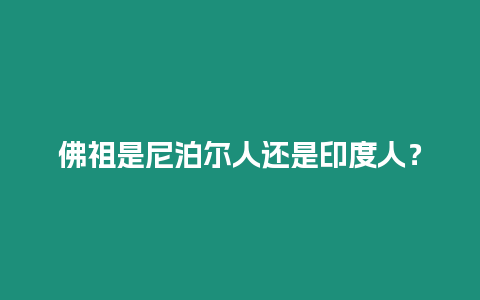 佛祖是尼泊尔人还是印度人？